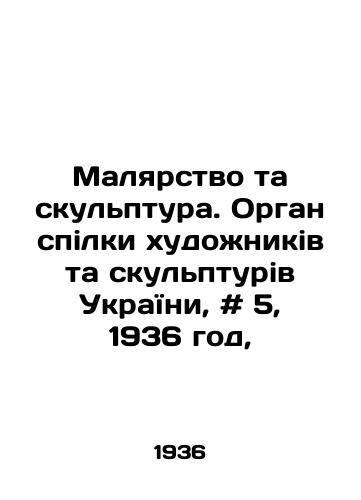 Малярство та скульптура. Орган спілки художників та скульптурів України, # 5, 1936 год,

1936